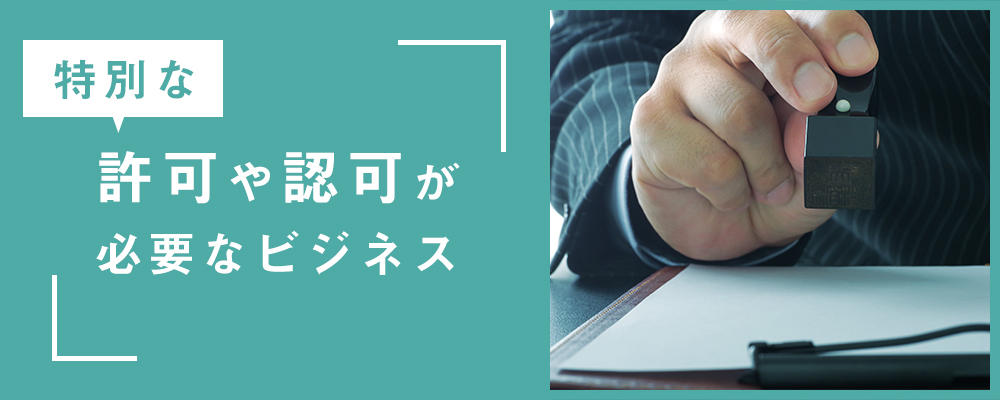 特別な

許可や認可が
必要なビジネス